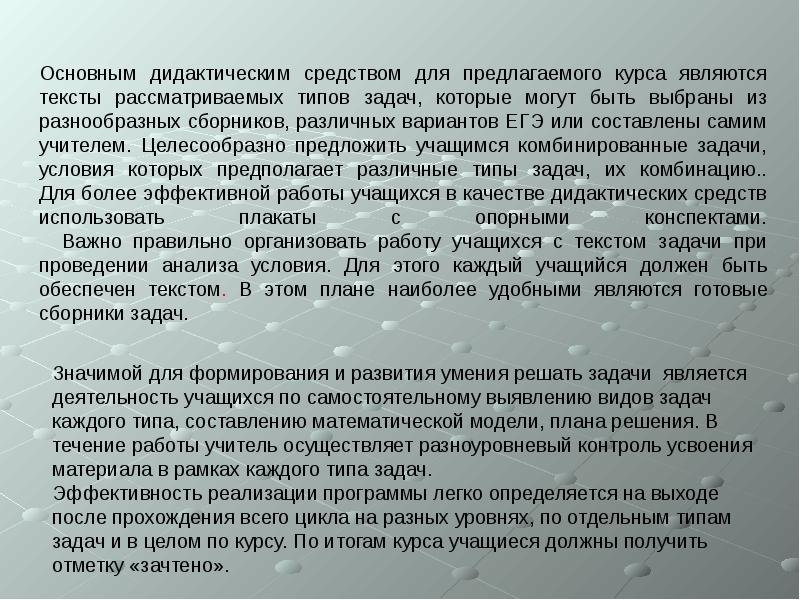 Основным дидактическим средством для предлагаемого курса являются тексты рассматриваемых типов задач, которые могут быть выбраны из разнообразных сборников, различных вариантов ЕГЭ или составлены самим учителем. Целесообразно предложить учащимся комбинированные задачи, условия которых предполагает различные типы задач, их комбинацию.. Для более эффективной работы учащихся в качестве дидактических средств использовать плакаты с опорными конспектами.

Важно правильно организовать работу учащихся с текстом задачи при проведении анализа условия. Для этого каждый учащийся должен быть обеспечен текстом. В этом плане наиболее удобными являются готовые сборники задач.

Значимой для формирования и развития умения решать задачи является деятельность учащихся по самостоятельному выявлению видов задач каждого типа, составлению математической модели, плана решения. В течение работы учитель осуществляет разноуровневый контроль усвоения материала в рамках каждого типа задач.

Эффективность реализации программы легко определяется на выходе после прохождения всего цикла на разных уровнях, по отдельным типам задач и в целом по курсу. По итогам курса учащиеся должны получить отметку «зачтено».